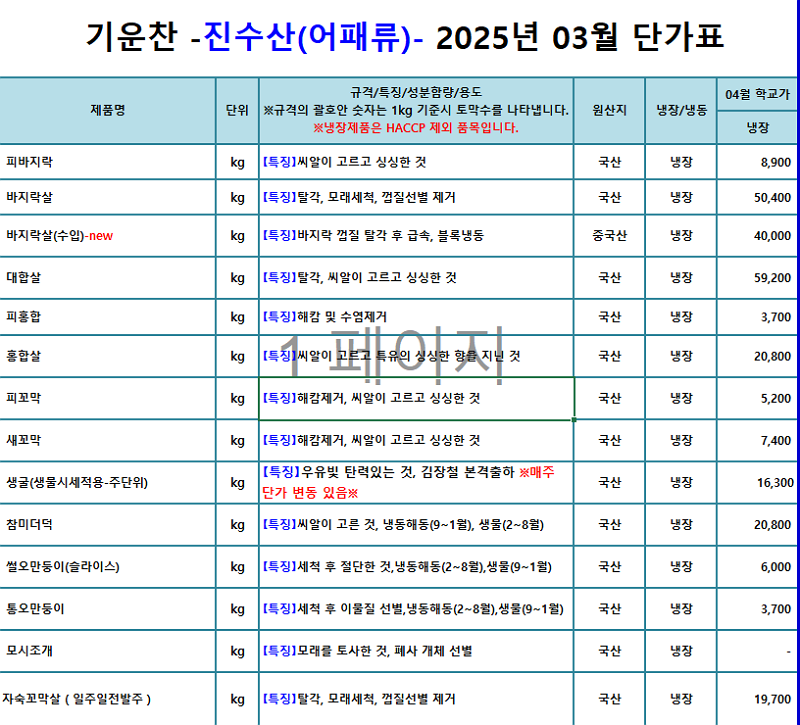 기운찬 -진수산(어패류)- 2025년 03월 단가표

| 제품명 | 단위 | 규격/특징/성분함량/용도 ※규격의 괄호안 숫자는 1kg 기준시 토막수를 나타냅니다. ※냉장제품은 HACCP 제외 품목입니다. | 원산지 | 냉장/냉동 | 04월 학교가 냉장 |
|---|---|---|---|---|---|
| 피바지락 | kg | 【특징】씨알이 고르고 싱싱한 것 | 국산 | 냉장 | 8,900 |
| 바지락살 | kg | 【특징】탈각, 모래세척, 껍질선별 제거 | 국산 | 냉장 | 50,400 |
| 바지락살(수입)-new | kg | 【특징】바지락 껍질 탈각 후 급속, 블록냉동 | 중국산 | 냉장 | 40,000 |
| 대합살 | kg | 【특징】탈각, 씨알이 고르고 싱싱한 것 | 국산 | 냉장 | 59,200 |
| 피홍합 | kg | 【특징】해캄 및 수염제거 | 국산 | 냉장 | 3,700 |
| 홍합살 | kg | 【특징】씨알이 고르고 특유의 싱싱한 향을 지닌 것 | 국산 | 냉장 | 20,800 |
| 피꼬막 | kg | 【특징】해캄제거, 씨알이 고르고 싱싱한 것 | 국산 | 냉장 | 5,200 |
| 새꼬막 | kg | 【특징】해캄제거, 씨알이 고르고 싱싱한 것 | 국산 | 냉장 | 7,400 |
| 생굴(생물시세적용-주단위) | kg | 【특징】우유빛 탄력있는 것, 김장철 본격출하 ※매주 단가 변동 있음※ | 국산 | 냉장 | 16,300 |
| 참미더덕 | kg | 【특징】씨알이 고른 것, 냉동해동(9~1월), 생물(2~8월) | 국산 | 냉장 | 20,800 |
| 썰오만둥이(슬라이스) | kg | 【특징】세척 후 절단한 것,냉동해동(2~8월),생물(9~1월) | 국산 | 냉장 | 6,000 |
| 통오만둥이 | kg | 【특징】세척 후 이물질 선별,냉동해동(2~8월),생물(9~1월) | 국산 | 냉장 | 3,700 |
| 모시조개 | kg | 【특징】모래를 토사한 것, 폐사 개체 선별 | 국산 | 냉장 | - |
| 자숙꼬막살 ( 일주일전발주 ) | kg | 【특징】탈각, 모래세척, 껍질선별 제거 | 국산 | 냉장 | 19,700 |

1 페이지